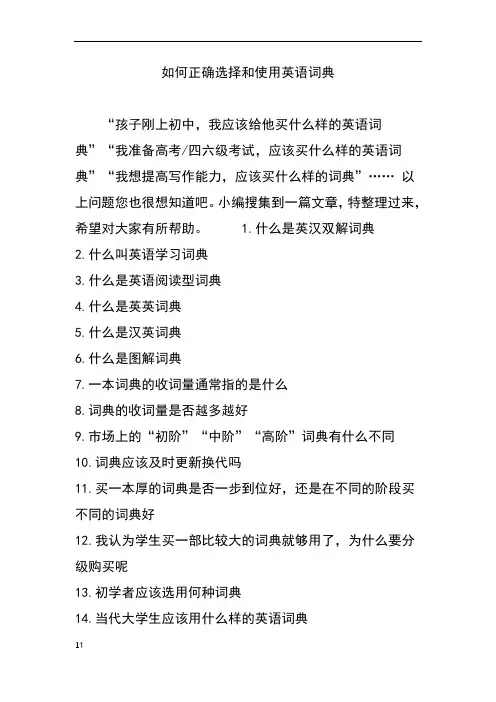 如何正确选择和使用英语词典

“孩子刚上初中，我应该给他买什么样的英语词典”“我准备高考/四六级考试，应该买什么样的英语词典”“我想提高写作能力，应该买什么样的词典”…… 以上问题您也很想知道吧。小编搜集到一篇文章，特整理过来，希望对大家有所帮助。 1. 什么是英汉双解词典

2. 什么叫英语学习词典

3. 什么是英语阅读型词典

4. 什么是英英词典

5. 什么是汉英词典

6. 什么是图解词典

7. 一本词典的收词量通常指的是什么

8. 词典的收词量是否越多越好

9. 市场上的“初阶”“中阶”“高阶”词典有什么不同

10. 词典应该及时更新换代吗

11. 买一本厚的词典是否一步到位好，还是在不同的阶段买不同的词典好

12. 我认为学生买一部比较大的词典就够用了，为什么要分级购买呢

13. 初学者应该选用何种词典

14. 当代大学生应该用什么样的英语词典

11